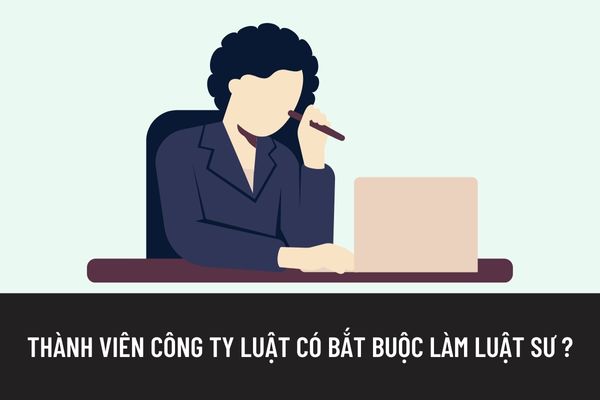 THÀNH VIÊN CÔNG TY LUẬT CÓ BẮT BUỘC LÀM LUẬT SƯ ?